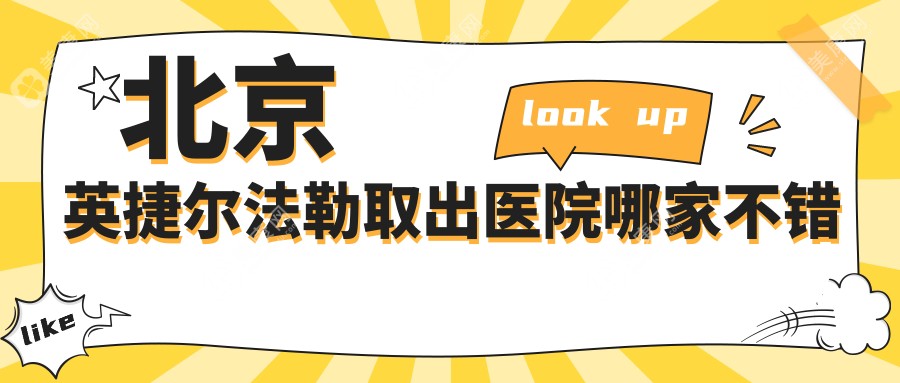 北京

look up

英捷尔法勒取出医院哪家不错

like